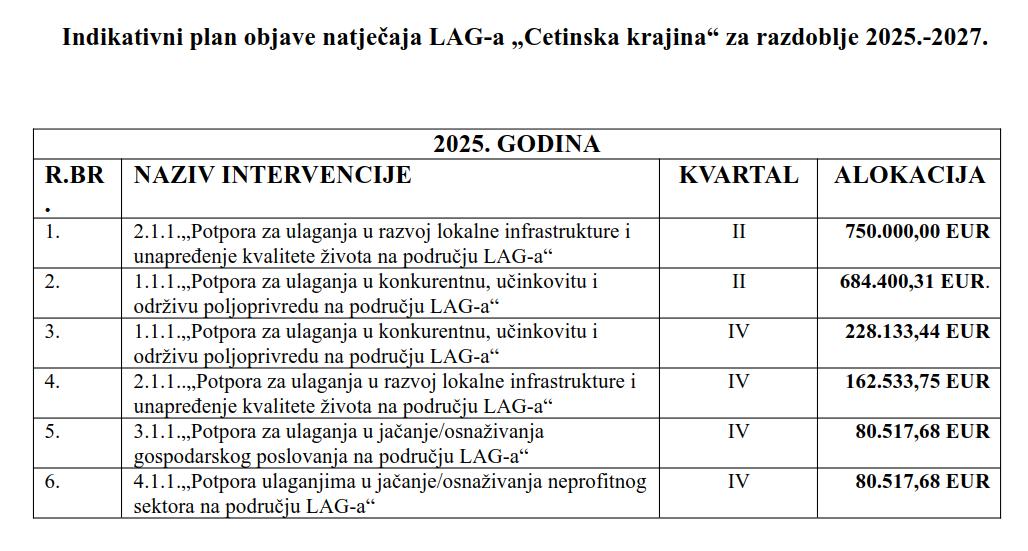 Indikativni plan objave natječaja LAG-a „Cetinska krajina“ za razdoblje 2025.-2027.

| 2025. GODINA | | | |
|---|---|---|---|
| R.BR. | NAZIV INTERVENCIJE | KVARTAL | ALOKACIJA |
| 1. | 2.1.1.„Potpora za ulaganja u razvoj lokalne infrastrukture i unapređenje kvalitete života na području LAG-a“ | II | 750.000,00 EUR |
| 2. | 1.1.1.„Potpora za ulaganja u konkurentnu, učinkovitu i održivu poljoprivredu na području LAG-a“ | II | 684.400,31 EUR. |
| 3. | 1.1.1.„Potpora za ulaganja u konkurentnu, učinkovitu i održivu poljoprivredu na području LAG-a“ | IV | 228.133,44 EUR |
| 4. | 2.1.1..„Potpora za ulaganja u razvoj lokalne infrastrukture i unapređenje kvalitete života na području LAG-a“ | IV | 162.533,75 EUR |
| 5. | 3.1.1.„Potpora za ulaganja u jačanje/osnaživanja gospodarskog poslovanja na području LAG-a“ | IV | 80.517,68 EUR |
| 6. | 4.1.1.„Potpora ulaganjima u jačanje/osnaživanja neprofitnog sektora na području LAG-a“ | IV | 80.517,68 EUR |